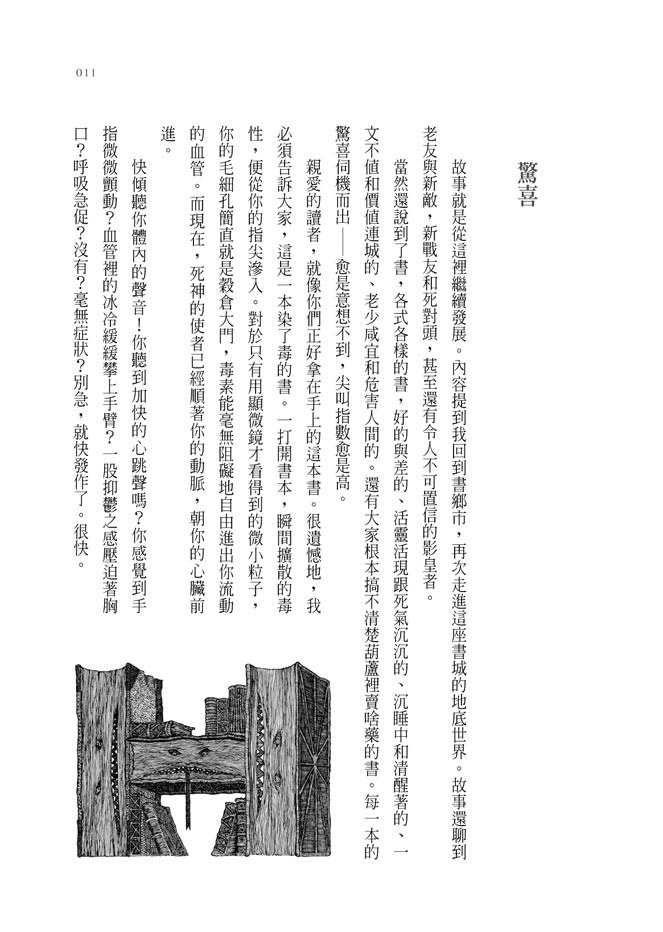 011

驚喜

故事就是從這裡繼續發展。內容提到我回到書鄉市，再次走進這座書城的地底世界。故事還聊到老友與新敵，新戰友和死對頭，甚至還有令人不可置信的影皇者。

當然還說到了書，各式各樣的書，好的與差的、活靈活現跟死氣沉沉的、沉睡中和清醒著的、一文不值和價值連城的、老少咸宜和危害人間的。還有大家根本搞不清楚葫蘆裡賣啥藥的書。每一本的驚喜伺機而出——愈是意想不到，尖叫指數愈是高。

親愛的讀者，就像你們正好拿在手上的這本書。很遺憾地，我必須告訴大家，這是一本染了毒的書。一打開書本，瞬間擴散的毒性，便從你的指尖滲入。對於只有用顯微鏡才看得到的微小粒子，你的毛細孔簡直就是穀倉大門，毒素能毫無阻礙地自由進出你流動的血管。而現在，死神的使者已經順著你的動脈，朝你的心臟前進。

快傾聽你體內的聲音！你聽到加快的心跳聲嗎？你感覺到手指微微顫動？血管裡的冰冷緩緩攀上手臂？一股抑鬱之感壓迫著胸口？呼吸急促？沒有？毫無症狀？別急，就快發作了。很快。